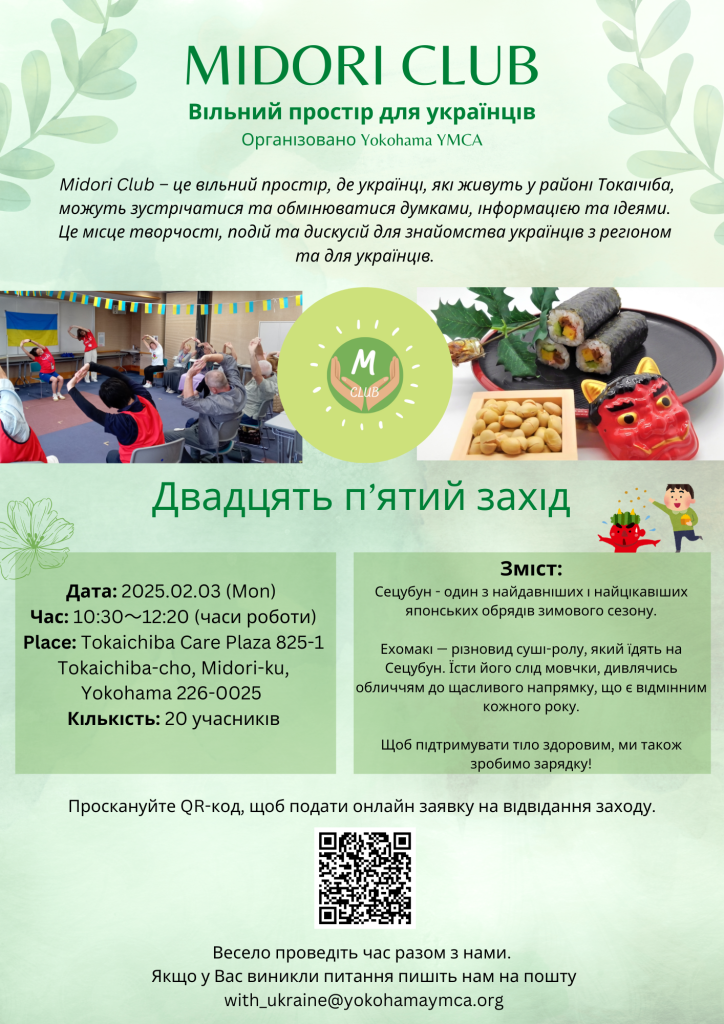 MIDORI CLUB

Вільний простір для українців

Організовано Yokohama YMCA

Midori Club – це вільний простір, де українці, які живуть у районі Токаічіба, можуть зустрічатися та обмінюватися думками, інформацією та ідеями. Це місце творчості, подій та дискусій для знайомства українців з регіоном та для українців.

M
CLUB

Двадцять п'ятий захід

Дата: 2025.02.03 (Mon)
Час: 10:30～12:20 (часи роботи)
Place: Tokaichiba Care Plaza 825-1 Tokaichiba-cho, Midori-ku, Yokohama 226-0025
Кількість: 20 учасників

Зміст:

Сецубун - один з найдавніших і найцікавіших японських обрядів зимового сезону.

Ехомакі — різновид суші-ролу, який їдять на Сецубун. Їсти його слід мовчки, дивлячись обличчям до щасливого напрямку, що є відмінним кожного року.

Щоб підтримувати тіло здоровим, ми також зробимо зарядку!

Проскануйте QR-код, щоб подати онлайн заявку на відвідання заходу.

Весело проведіть час разом з нами.
Якщо у Вас виникли питання пишіть нам на пошту
with_ukraine@yokohamaymca.org